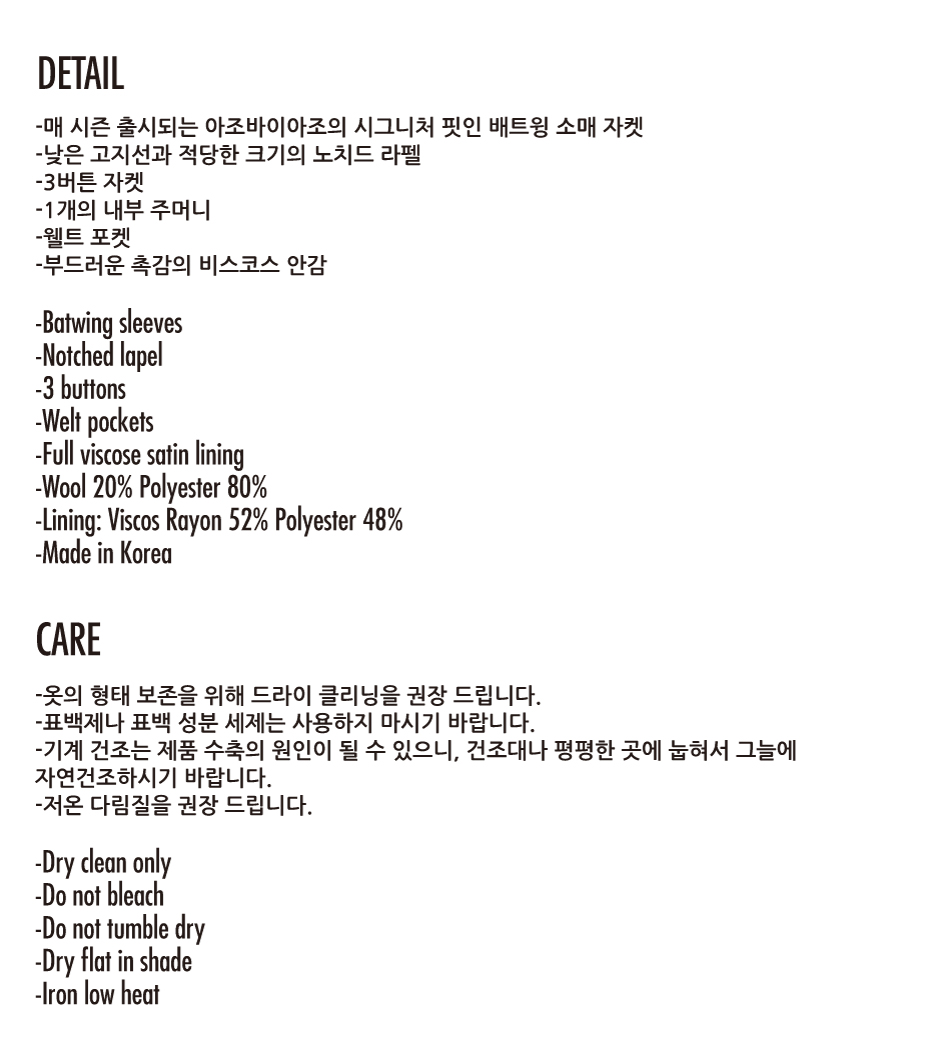 DETAIL

-매 시즌 출시되는 아조바이아조의 시그니처 핏인 배트윙 소매 자켓
-낮은 고지선과 적당한 크기의 노치드 라펠
-3버튼 자켓
-1개의 내부 주머니
-웰트 포켓
-부드러운 촉감의 비스코스 안감

-Batwing sleeves
-Notched lapel
-3 buttons
-Welt pockets
-Full viscose satin lining
-Wool 20% Polyester 80%
-Lining: Viscos Rayon 52% Polyester 48%
-Made in Korea

CARE

-옷의 형태 보존을 위해 드라이 클리닝을 권장 드립니다.
-표백제나 표백 성분 세제는 사용하지 마시기 바랍니다.
-기계 건조는 제품 수축의 원인이 될 수 있으니, 건조대나 평평한 곳에 눕혀서 그늘에 자연건조하시기 바랍니다.
-저온 다림질을 권장 드립니다.

-Dry clean only
-Do not bleach
-Do not tumble dry
-Dry flat in shade
-Iron low heat